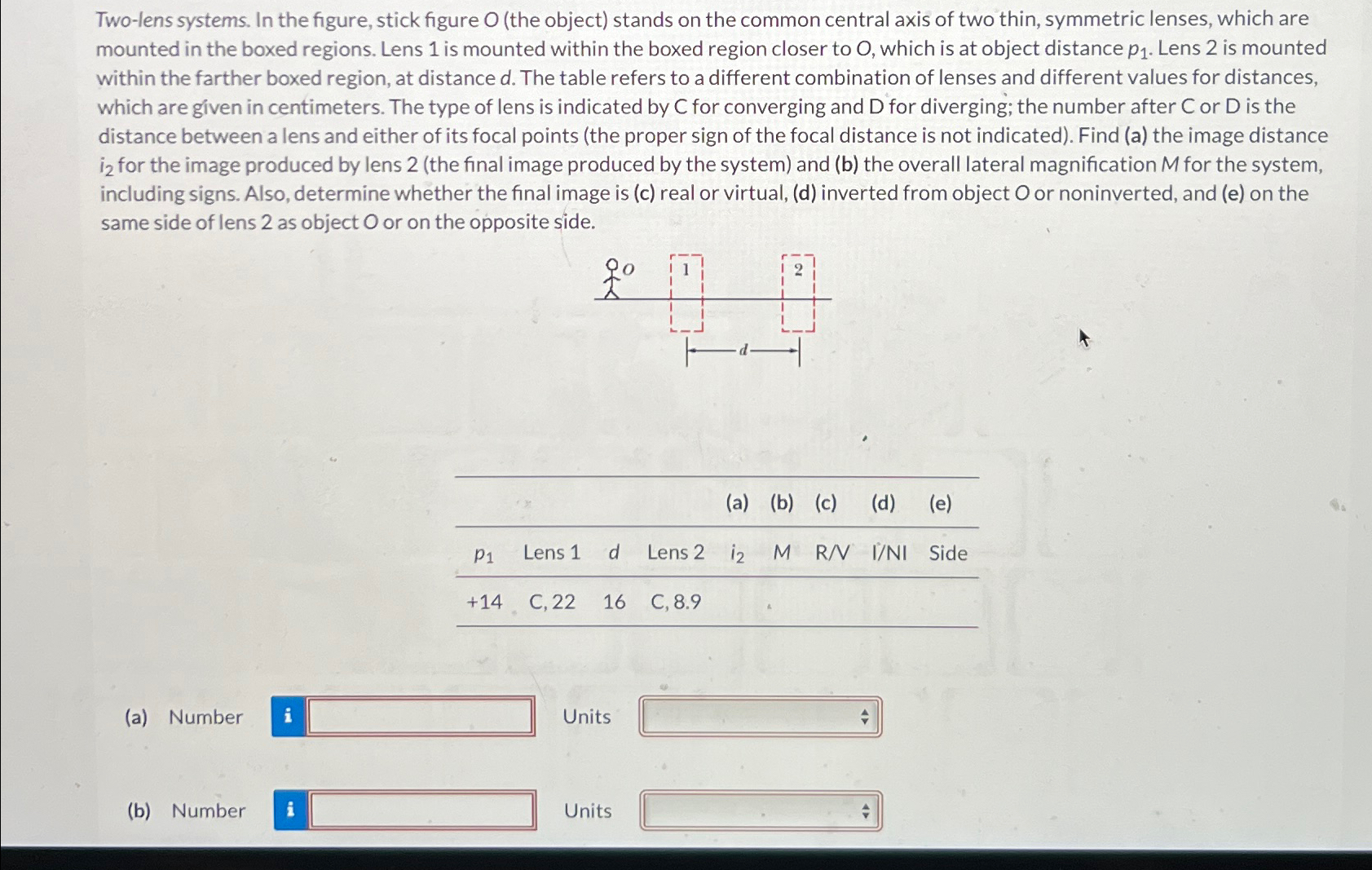 Two-lens systems. In the figure, stick figure O (the object) stands on the common central axis of two thin, symmetric lenses, which are mounted in the boxed regions. Lens 1 is mounted within the boxed region closer to O, which is at object distance $p_1$. Lens 2 is mounted within the farther boxed region, at distance d. The table refers to a different combination of lenses and different values for distances, which are given in centimeters. The type of lens is indicated by C for converging and D for diverging; the number after C or D is the distance between a lens and either of its focal points (the proper sign of the focal distance is not indicated). Find (a) the image distance $i_2$ for the image produced by lens 2 (the final image produced by the system) and (b) the overall lateral magnification M for the system, including signs. Also, determine whether the final image is (c) real or virtual, (d) inverted from object O or noninverted, and (e) on the same side of lens 2 as object O or on the opposite side.

O 1 2
d

| | | | | (a) | (b) | (c) | (d) | (e) |
|---|---|---|---|---|---|---|---|---|
| $p_1$ | Lens 1 | d | Lens 2 | $i_2$ | M | R/V | I/NI | Side |
| +14 | C, 22 | 16 | C, 8.9 | | | | | |

(a) Number i Units

(b) Number i Units